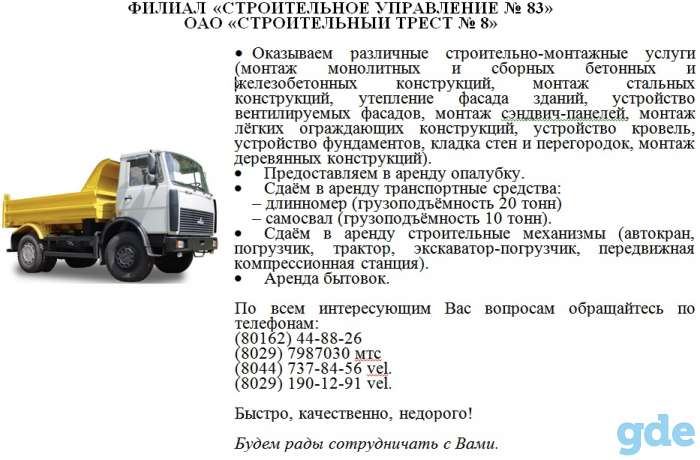 ФИЛИАЛ «СТРОИТЕЛЬНОЕ УПРАВЛЕНИЕ № 83»
ОАО «СТРОИТЕЛЬНЫЙ ТРЕСТ № 8»

• Оказываем различные строительно-монтажные услуги (монтаж монолитных и сборных бетонных и железобетонных конструкций, монтаж стальных конструкций, утепление фасада зданий, устройство вентилируемых фасадов, монтаж сэндвич-панелей, монтаж лёгких ограждающих конструкций, устройство кровель, устройство фундаментов, кладка стен и перегородок, монтаж деревянных конструкций).
• Предоставляем в аренду опалубку.
• Сдаём в аренду транспортные средства:
– длинномер (грузоподъёмность 20 тонн)
– самосвал (грузоподъёмность 10 тонн).
• Сдаём в аренду строительные механизмы (автокран, погрузчик, трактор, экскаватор-погрузчик, передвижная компрессионная станция).
• Аренда бытовок.

По всем интересующим Вас вопросам обращайтесь по телефонам:
(80162) 44-88-26
(8029) 7987030 мтс
(8044) 737-84-56 vel.
(8029) 190-12-91 vel.

Быстро, качественно, недорого!

Будем рады сотрудничать с Вами.

gde